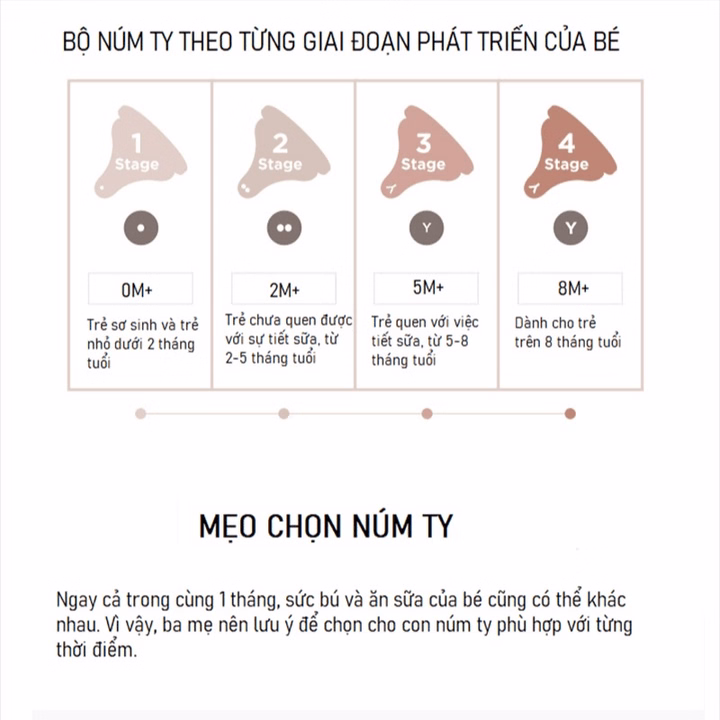 BỘ NÚM TY THEO TỪNG GIAI ĐOẠN PHÁT TRIỂN CỦA BÉ

1 Stage

0M+

Trẻ sơ sinh và trẻ nhỏ dưới 2 tháng tuổi

2 Stage

2M+

Trẻ chưa quen được với sự tiết sữa, từ 2-5 tháng tuổi

3 Stage

Y

5M+

Trẻ quen với việc tiết sữa, từ 5-8 tháng tuổi

4 Stage

Y

8M+

Dành cho trẻ trên 8 tháng tuổi

MẸO CHỌN NÚM TY

Ngay cả trong cùng 1 tháng, sức bú và ăn sữa của bé cũng có thể khác nhau. Vì vậy, ba mẹ nên lưu ý để chọn cho con núm ty phù hợp với từng thời điểm.